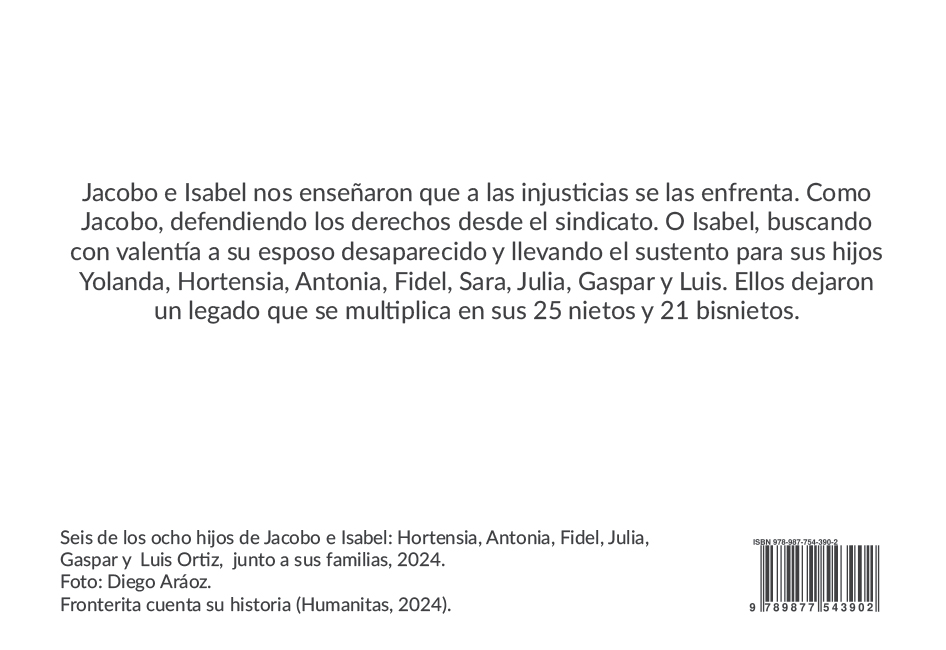 Jacobo e Isabel nos enseñaron que a las injusticias se las enfrenta. Como Jacobo, defendiendo los derechos desde el sindicato. O Isabel, buscando con valentía a su esposo desaparecido y llevando el sustento para sus hijos Yolanda, Hortensia, Antonia, Fidel, Sara, Julia, Gaspar y Luis. Ellos dejaron un legado que se multiplica en sus 25 nietos y 21 bisnietos.

Seis de los ocho hijos de Jacobo e Isabel: Hortensia, Antonia, Fidel, Julia, Gaspar y Luis Ortiz, junto a sus familias, 2024.
Foto: Diego Aráoz.
Fronterita cuenta su historia (Humanitas, 2024).

ISBN 978-987-754-390-2

9 789877 543902